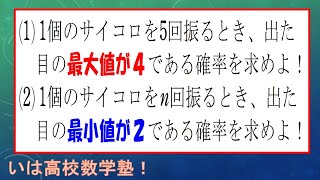 (1) 1個のサイコロを5回振るとき、出た目の最大値が4である確率を求めよ！

(2) 1個のサイコロを$n$回振るとき、出た目の最小値が2である確率を求めよ！

いは高校数学塾！